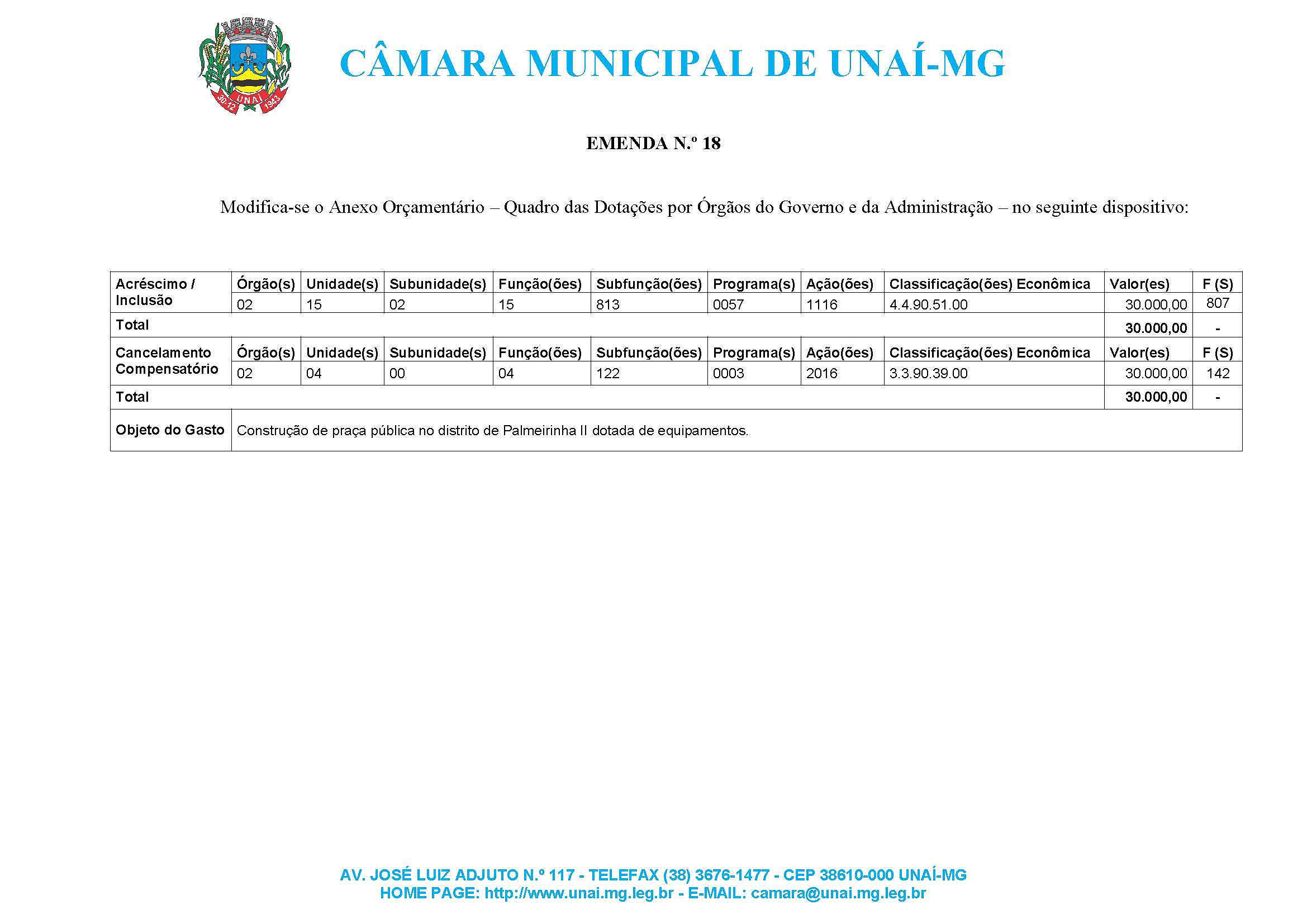 30-12 UNAÍ 1943

CÂMARA MUNICIPAL DE UNAÍ-MG

EMENDA N.º 18

Modifica-se o Anexo Orçamentário – Quadro das Dotações por Órgãos do Governo e da Administração – no seguinte dispositivo:

| Acréscimo / Inclusão | Órgão(s) | Unidade(s) | Subunidade(s) | Função(ões) | Subfunção(ões) | Programa(s) | Ação(ões) | Classificação(ões) Econômica | Valor(es) | F (S) |
|---|---|---|---|---|---|---|---|---|---|---|
| | 02 | 15 | 02 | 15 | 813 | 0057 | 1116 | 4.4.90.51.00 | 30.000,00 | 807 |
| Total | | | | | | | | | 30.000,00 | - |
| Cancelamento Compensatório | Órgão(s) | Unidade(s) | Subunidade(s) | Função(ões) | Subfunção(ões) | Programa(s) | Ação(ões) | Classificação(ões) Econômica | Valor(es) | F (S) |
| | 02 | 04 | 00 | 04 | 122 | 0003 | 2016 | 3.3.90.39.00 | 30.000,00 | 142 |
| Total | | | | | | | | | 30.000,00 | - |
| Objeto do Gasto | Construção de praça pública no distrito de Palmeirinha II dotada de equipamentos. | | | | | | | | | |

AV. JOSÉ LUIZ ADJUTO N.º 117 - TELEFAX (38) 3676-1477 - CEP 38610-000 UNAÍ-MG
HOME PAGE: http://www.unai.mg.leg.br - E-MAIL: camara@unai.mg.leg.br